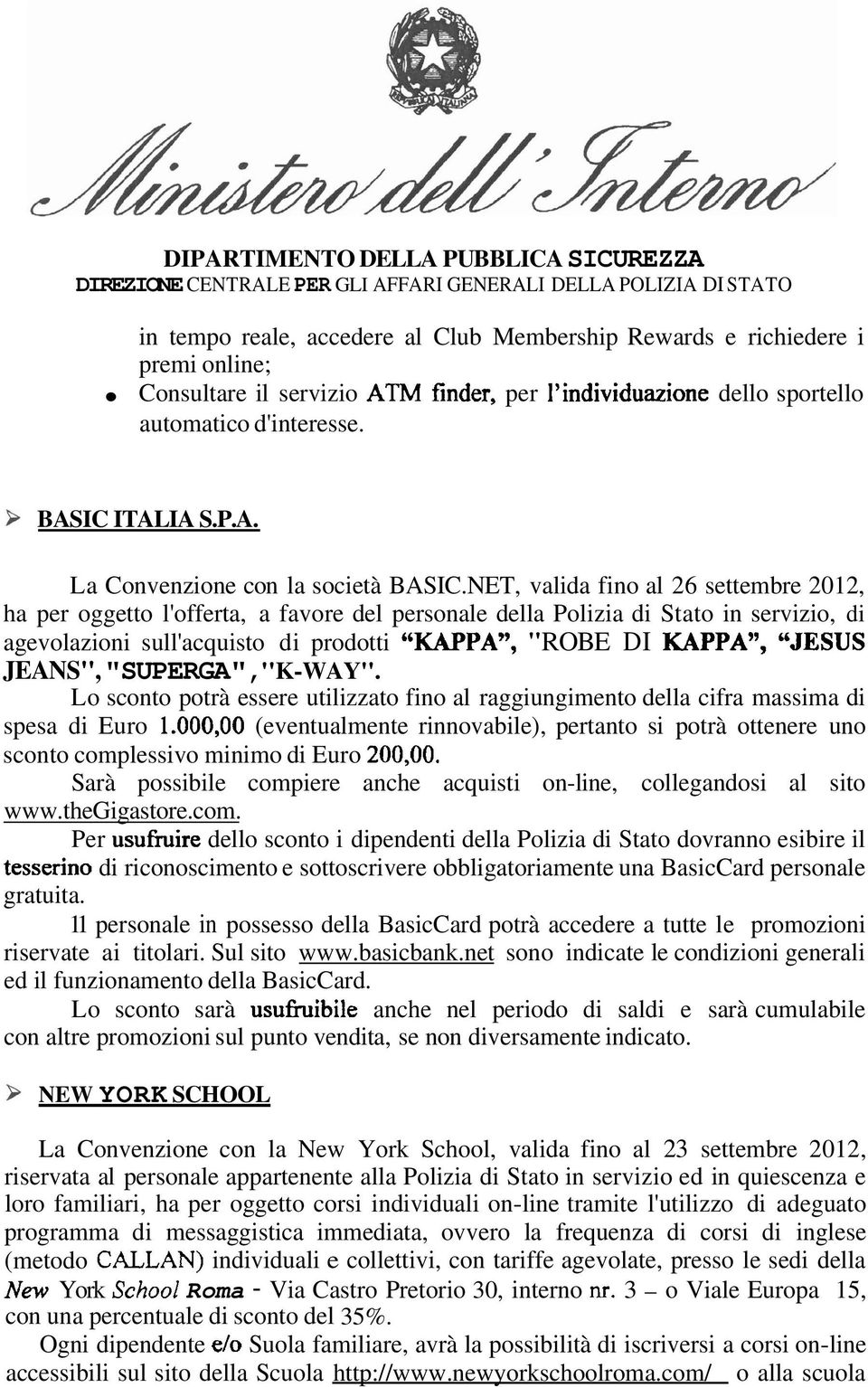 Ministero dell'Interno

DIPARTIMENTO DELLA PUBBLICA SICUREZZA
DIREZIONE CENTRALE PER GLI AFFARI GENERALI DELLA POLIZIA DI STATO

in tempo reale, accedere al Club Membership Rewards e richiedere i premi online;
• Consultare il servizio ATM finder, per l'individuazione dello sportello automatico d'interesse.

➢ BASIC ITALIA S.P.A.

La Convenzione con la società BASIC.NET, valida fino al 26 settembre 2012, ha per oggetto l'offerta, a favore del personale della Polizia di Stato in servizio, di agevolazioni sull'acquisto di prodotti "KAPPA", "ROBE DI KAPPA", "JESUS JEANS", "SUPERGA", "K-WAY".
Lo sconto potrà essere utilizzato fino al raggiungimento della cifra massima di spesa di Euro 1.000,00 (eventualmente rinnovabile), pertanto si potrà ottenere uno sconto complessivo minimo di Euro 200,00.
Sarà possibile compiere anche acquisti on-line, collegandosi al sito www.theGigastore.com.
Per usufruire dello sconto i dipendenti della Polizia di Stato dovranno esibire il tesserino di riconoscimento e sottoscrivere obbligatoriamente una BasicCard personale gratuita.
Il personale in possesso della BasicCard potrà accedere a tutte le promozioni riservate ai titolari. Sul sito www.basicbank.net sono indicate le condizioni generali ed il funzionamento della BasicCard.
Lo sconto sarà usufruibile anche nel periodo di saldi e sarà cumulabile con altre promozioni sul punto vendita, se non diversamente indicato.

➢ NEW YORK SCHOOL

La Convenzione con la New York School, valida fino al 23 settembre 2012, riservata al personale appartenente alla Polizia di Stato in servizio ed in quiescenza e loro familiari, ha per oggetto corsi individuali on-line tramite l'utilizzo di adeguato programma di messaggistica immediata, ovvero la frequenza di corsi di inglese (metodo CALLAN) individuali e collettivi, con tariffe agevolate, presso le sedi della New York School Roma - Via Castro Pretorio 30, interno nr. 3 – o Viale Europa 15, con una percentuale di sconto del 35%.
Ogni dipendente e/o Suola familiare, avrà la possibilità di iscriversi a corsi on-line accessibili sul sito della Scuola http://www.newyorkschoolroma.com/ o alla scuola